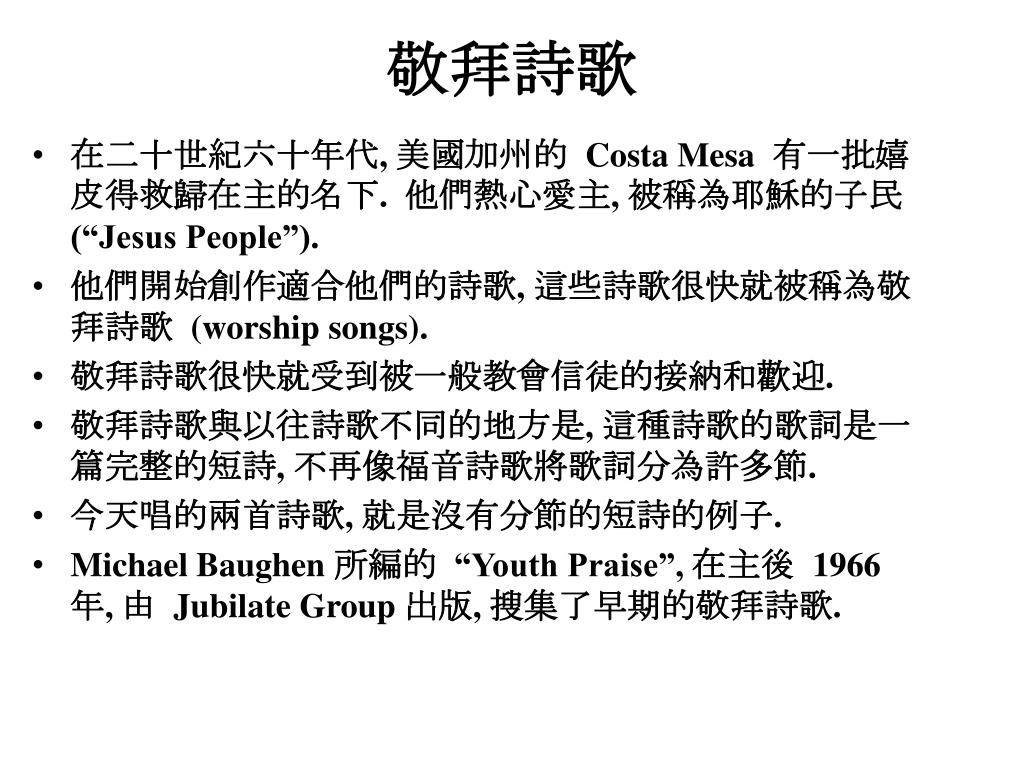 敬拜詩歌

• 在二十世紀六十年代, 美國加州的 Costa Mesa 有一批嬉皮得救歸在主的名下. 他們熱心愛主, 被稱為耶穌的子民 (“Jesus People”).

• 他們開始創作適合他們的詩歌, 這些詩歌很快就被稱為敬拜詩歌 (worship songs).

• 敬拜詩歌很快就受到被一般教會信徒的接納和歡迎.

• 敬拜詩歌與以往詩歌不同的地方是, 這種詩歌的歌詞是一篇完整的短詩, 不再像福音詩歌將歌詞分為許多節.

• 今天唱的兩首詩歌, 就是沒有分節的短詩的例子.

• Michael Baughen 所編的 “Youth Praise”, 在主後 1966 年, 由 Jubilate Group 出版, 搜集了早期的敬拜詩歌.